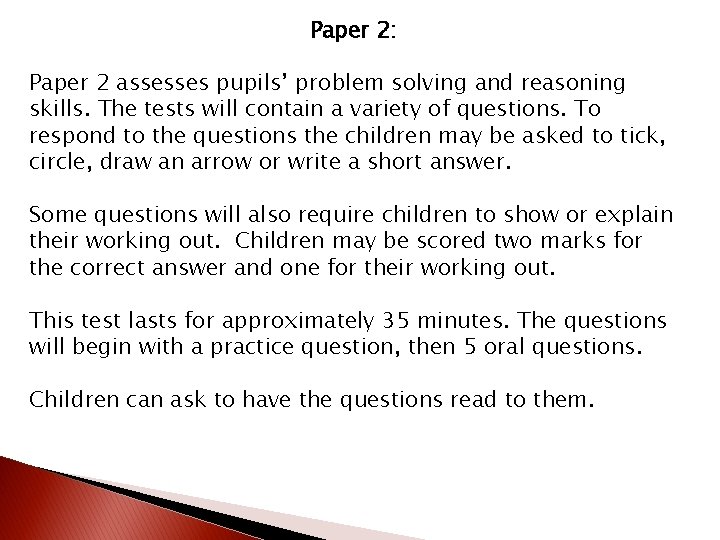 Paper 2:

Paper 2 assesses pupils' problem solving and reasoning skills. The tests will contain a variety of questions. To respond to the questions the children may be asked to tick, circle, draw an arrow or write a short answer.

Some questions will also require children to show or explain their working out. Children may be scored two marks for the correct answer and one for their working out.

This test lasts for approximately 35 minutes. The questions will begin with a practice question, then 5 oral questions.

Children can ask to have the questions read to them.